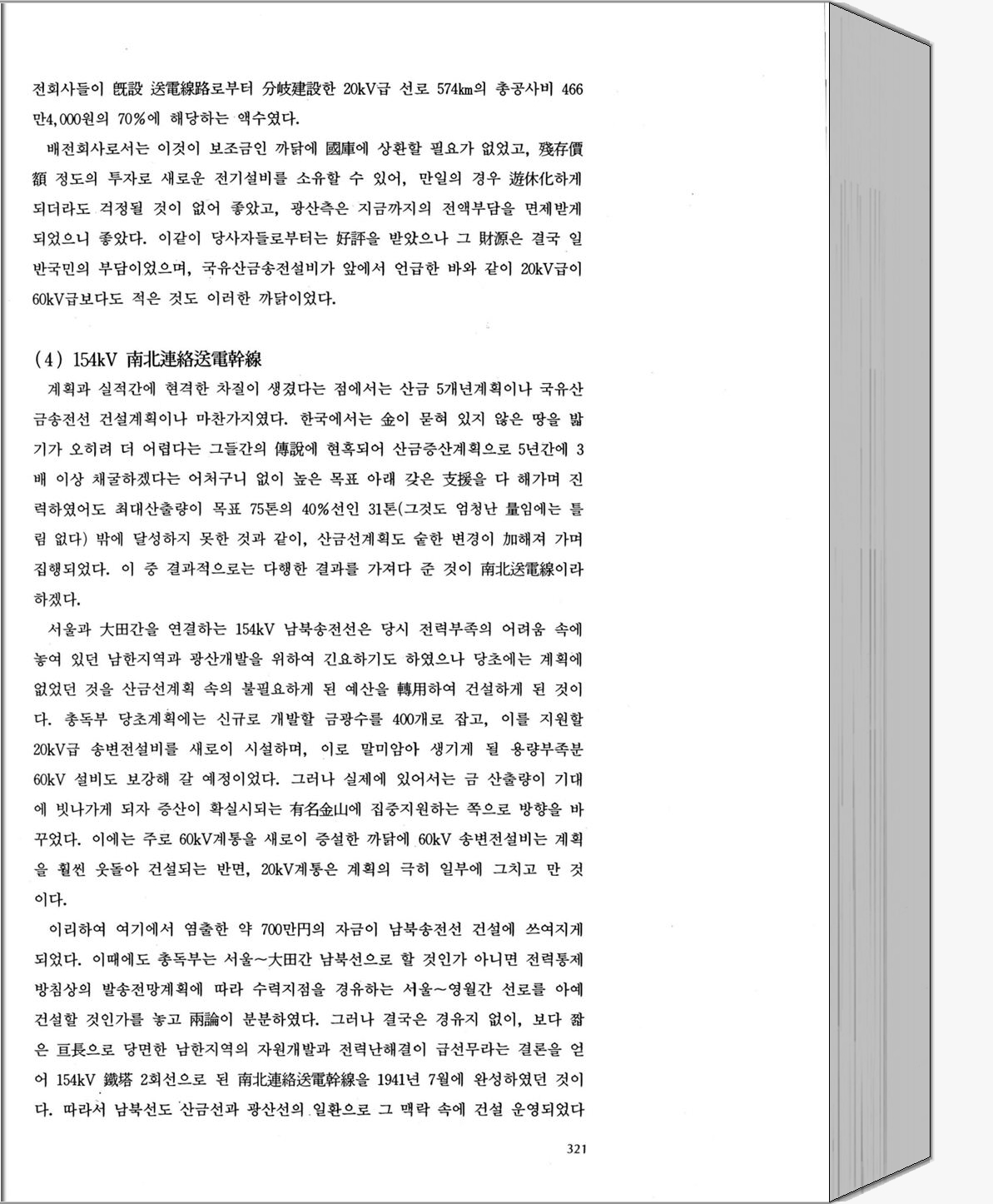 전회사들이 旣設 送電線路로부터 分岐建設한 20kV급 선로 574km의 총공사비 466만4,000원의 70%에 해당하는 액수였다.

배전회사로서는 이것이 보조금인 까닭에 國庫에 상환할 필요가 없었고, 殘存價額 정도의 투자로 새로운 전기설비를 소유할 수 있어, 만일의 경우 遊休化하게 되더라도 걱정될 것이 없어 좋았고, 광산측은 지금까지의 전액부담을 면제받게 되었으니 좋았다. 이같이 당사자들로부터는 好評을 받았으나 그 財源은 결국 일반국민의 부담이었으며, 국유산금송전설비가 앞에서 언급한 바와 같이 20kV급이 60kV급보다도 적은 것도 이러한 까닭이었다.

(4) 154kV 南北連絡送電幹線

계획과 실적간에 현격한 차질이 생겼다는 점에서는 산금 5개년계획이나 국유산금송전선 건설계획이나 마찬가지였다. 한국에서는 金이 묻혀 있지 않은 땅을 밟기가 오히려 더 어렵다는 그들간의 傳說에 현혹되어 산금증산계획으로 5년간에 3배 이상 채굴하겠다는 어처구니 없이 높은 목표 아래 갖은 支援을 다 해가며 진력하였어도 최대산출량이 목표 75톤의 40%선인 31톤(그것도 엄청난 量임에는 틀림 없다) 밖에 달성하지 못한 것과 같이, 산금선계획도 숱한 변경이 加해져 가며 집행되었다. 이 중 결과적으로는 다행한 결과를 가져다 준 것이 南北送電線이라 하겠다.

서울과 大田간을 연결하는 154kV 남북송전선은 당시 전력부족의 어려움 속에 놓여 있던 남한지역과 광산개발을 위하여 긴요하기도 하였으나 당초에는 계획에 없었던 것을 산금선계획 속의 불필요하게 된 예산을 轉用하여 건설하게 된 것이다. 총독부 당초계획에는 신규로 개발할 금광수를 400개로 잡고, 이를 지원할 20kV급 송변전설비를 새로이 시설하며, 이로 말미암아 생기게 될 용량부족분 60kV 설비도 보강해 갈 예정이었다. 그러나 실제에 있어서는 금 산출량이 기대에 빗나가게 되자 증산이 확실시되는 有名金山에 집중지원하는 쪽으로 방향을 바꾸었다. 이에는 주로 60kV계통을 새로이 증설한 까닭에 60kV 송변전설비는 계획을 훨씬 웃돌아 건설되는 반면, 20kV계통은 계획의 극히 일부에 그치고 만 것이다.

이리하여 여기에서 염출한 약 700만円의 자금이 남북송전선 건설에 쓰여지게 되었다. 이때에도 총독부는 서울~大田간 남북선으로 할 것인가 아니면 전력통제 방침상의 발송전망계획에 따라 수력지점을 경유하는 서울~영월간 선로를 아예 건설할 것인가를 놓고 兩論이 분분하였다. 그러나 결국은 경유지 없이, 보다 짧은 亘長으로 당면한 남한지역의 자원개발과 전력난해결이 급선무라는 결론을 얻어 154kV 鐵塔 2회선으로 된 南北連絡送電幹線을 1941년 7월에 완성하였던 것이다. 따라서 남북선도 산금선과 광산선의 일환으로 그 맥락 속에 건설 운영되었다

321